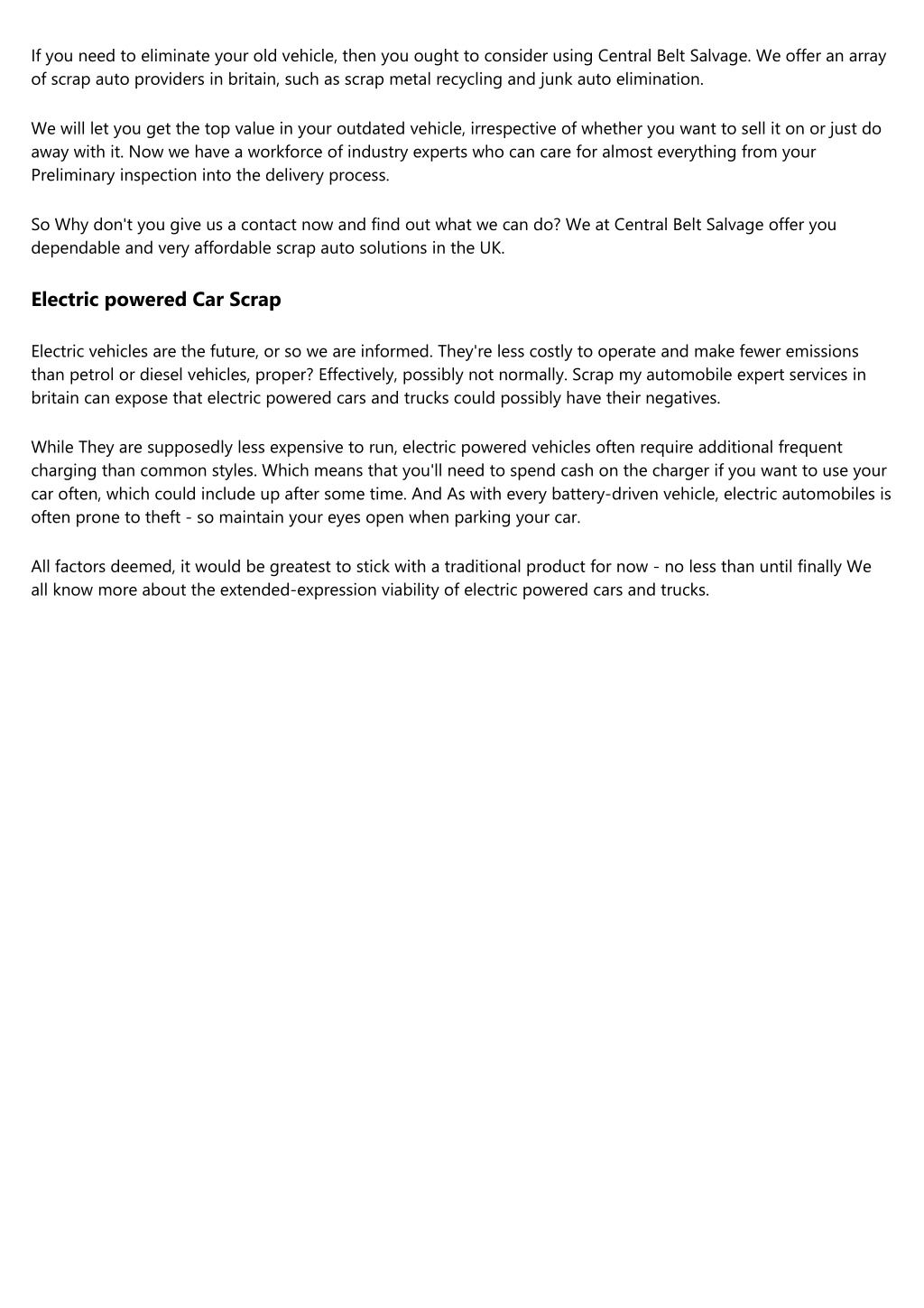 If you need to eliminate your old vehicle, then you ought to consider using Central Belt Salvage. We offer an array of scrap auto providers in britain, such as scrap metal recycling and junk auto elimination.

We will let you get the top value in your outdated vehicle, irrespective of whether you want to sell it on or just do away with it. Now we have a workforce of industry experts who can care for almost everything from your Preliminary inspection into the delivery process.

So Why don't you give us a contact now and find out what we can do? We at Central Belt Salvage offer you dependable and very affordable scrap auto solutions in the UK.

Electric powered Car Scrap

Electric vehicles are the future, or so we are informed. They're less costly to operate and make fewer emissions than petrol or diesel vehicles, proper? Effectively, possibly not normally. Scrap my automobile expert services in britain can expose that electric powered cars and trucks could possibly have their negatives.

While They are supposedly less expensive to run, electric powered vehicles often require additional frequent charging than common styles. Which means that you'll need to spend cash on the charger if you want to use your car often, which could include up after some time. And As with every battery-driven vehicle, electric automobiles is often prone to theft - so maintain your eyes open when parking your car.

All factors deemed, it would be greatest to stick with a traditional product for now - no less than until finally We all know more about the extended-expression viability of electric powered cars and trucks.